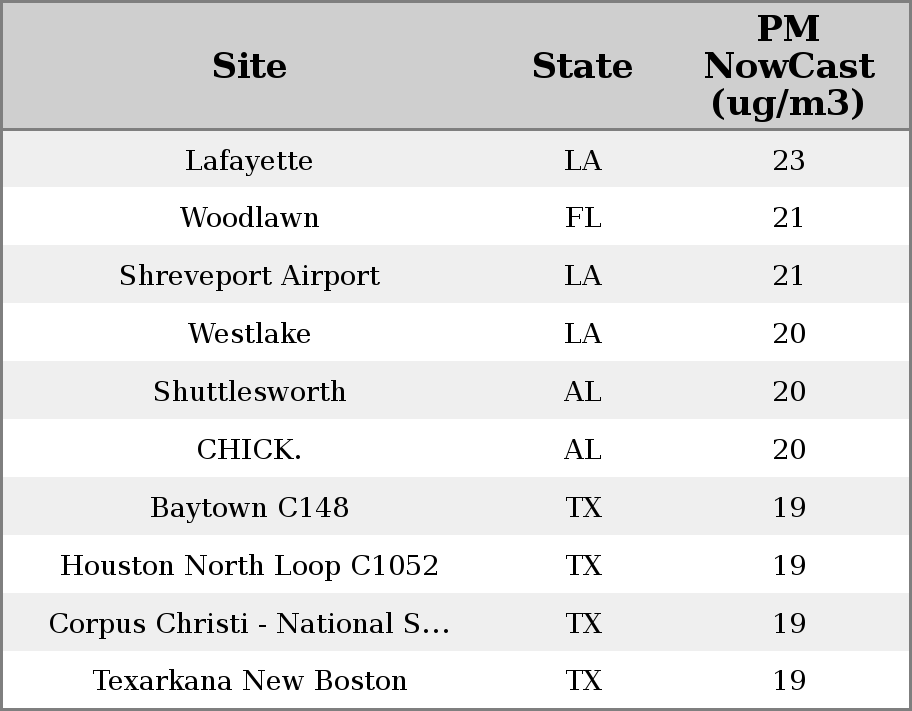 | Site | State | PM NowCast (ug/m3) |
|---|---|---|
| Lafayette | LA | 23 |
| Woodlawn | FL | 21 |
| Shreveport Airport | LA | 21 |
| Westlake | LA | 20 |
| Shuttlesworth | AL | 20 |
| CHICK. | AL | 20 |
| Baytown C148 | TX | 19 |
| Houston North Loop C1052 | TX | 19 |
| Corpus Christi - National S... | TX | 19 |
| Texarkana New Boston | TX | 19 |